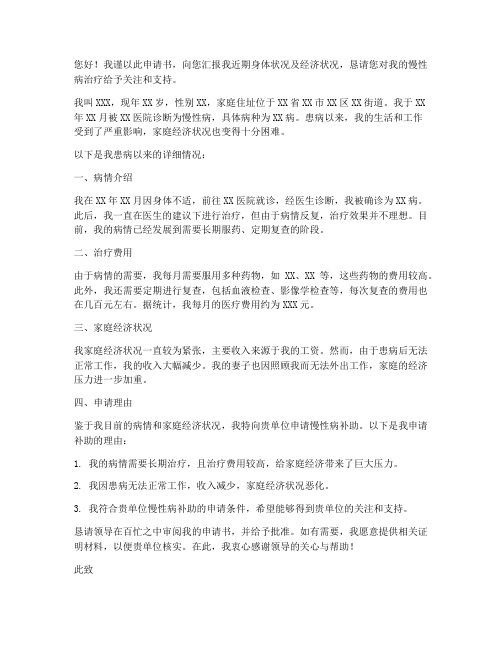 您好！我谨以此申请书，向您汇报我近期身体状况及经济状况，恳请您对我的慢性病治疗给予关注和支持。

我叫 XXX，现年 XX 岁，性别 XX，家庭住址位于 XX 省 XX 市 XX 区 XX 街道。我于 XX 年 XX 月被 XX 医院诊断为慢性病，具体病种为 XX 病。患病以来，我的生活和工作受到了严重影响，家庭经济状况也变得十分困难。

以下是我患病以来的详细情况：

一、病情介绍

我在 XX 年 XX 月因身体不适，前往 XX 医院就诊，经医生诊断，我被确诊为 XX 病。此后，我一直在医生的建议下进行治疗，但由于病情反复，治疗效果并不理想。目前，我的病情已经发展到需要长期服药、定期复查的阶段。

二、治疗费用

由于病情的需要，我每月需要服用多种药物，如 XX、XX 等，这些药物的费用较高。此外，我还需要定期进行复查，包括血液检查、影像学检查等，每次复查的费用也在几百元左右。据统计，我每月的医疗费用约为 XXX 元。

三、家庭经济状况

我家庭经济状况一直较为紧张，主要收入来源于我的工资。然而，由于患病后无法正常工作，我的收入大幅减少。我的妻子也因照顾我而无法外出工作，家庭的经济压力进一步加重。

四、申请理由

鉴于我目前的病情和家庭经济状况，我特向贵单位申请慢性病补助。以下是我申请补助的理由：

1. 我的病情需要长期治疗，且治疗费用较高，给家庭经济带来了巨大压力。

2. 我因患病无法正常工作，收入减少，家庭经济状况恶化。

3. 我符合贵单位慢性病补助的申请条件，希望能够得到贵单位的关注和支持。

恳请领导在百忙之中审阅我的申请书，并给予批准。如有需要，我愿意提供相关证明材料，以便贵单位核实。在此，我衷心感谢领导的关心与帮助！

此致